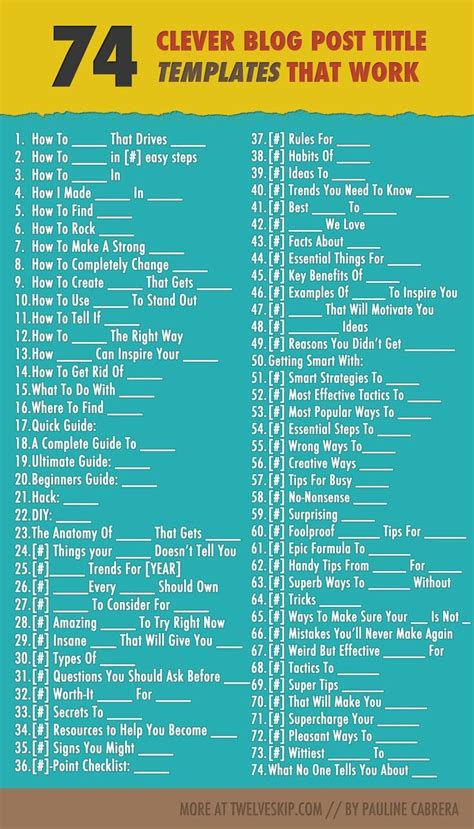 74 CLEVER BLOG POST TITLE TEMPLATES THAT WORK

1. How To _____ That Drives _____
2. How To _____ in [#] easy steps
3. How To _____ In
4. How I Made _____ In _____
5. How To Find _____
6. How To Rock _____
7. How To Make A Strong _____
8. How To Completely Change _____
9. How To Create _____ That Gets _____
10. How To Use _____ To Stand Out
11. How To Tell If _____
12. How To _____ The Right Way
13. How _____ Can Inspire Your _____
14. How To Get Rid Of _____
15. What To Do With _____
16. Where To Find _____
17. Quick Guide:
18. A Complete Guide To _____
19. Ultimate Guide: _____
20. Beginners Guide: _____
21. Hack: _____
22. DIY: _____
23. The Anatomy Of _____ That Gets _____
24. [#] Things your _____ Doesn't Tell You
25. [#] _____ Trends For [YEAR]
26. [#] _____ Every _____ Should Own
27. [#] _____ To Consider For _____
28. [#] Amazing _____ To Try Right Now
29. [#] Insane _____ That Will Give You _____
30. [#] Types Of _____
31. [#] Questions You Should Ask Before _____
32. [#] Worth-It _____ For _____
33. [#] Secrets To _____
34. [#] Resources to Help You Become _____
35. [#] Signs You Might _____
36. [#]-Point Checklist: _____
37. [#] Rules For _____
38. [#] Habits Of _____
39. [#] Ideas To _____
40. [#] Trends You Need To Know _____
41. [#] Best _____ To _____
42. [#] _____ We Love
43. [#] Facts About _____
44. [#] Essential Things For _____
45. [#] Key Benefits Of _____
46. [#] Examples Of _____ To Inspire You
47. [#] _____ That Will Motivate You
48. [#] _____ Ideas
49. [#] Reasons You Didn't Get _____
50. Getting Smart With:
51. [#] Smart Strategies To _____
52. [#] Most Effective Tactics To _____
53. [#] Most Popular Ways To _____
54. [#] Essential Steps To _____
55. [#] Wrong Ways To _____
56. [#] Creative Ways _____
57. [#] Tips For Busy _____
58. [#] No-Nonsense _____
59. [#] Surprising _____
60. [#] Foolproof _____ Tips For _____
61. [#] Epic Formula To _____
62. [#] Handy Tips From _____ For _____
63. [#] Superb Ways To _____ Without
64. [#] Tricks _____
65. [#] Ways To Make Sure Your ___ Is Not _
66. [#] Mistakes You'll Never Make Again
67. [#] Weird But Effective _____ For
68. [#] Tactics To _____
69. [#] Super Tips _____
70. [#] That Will Make You _____
71. [#] Supercharge Your _____
72. [#] Pleasant Ways To _____
73. [#] Wittiest _____ To _____
74. What No One Tells You About _____

MORE AT TWELVESKIP.COM // BY PAULINE CABRERA